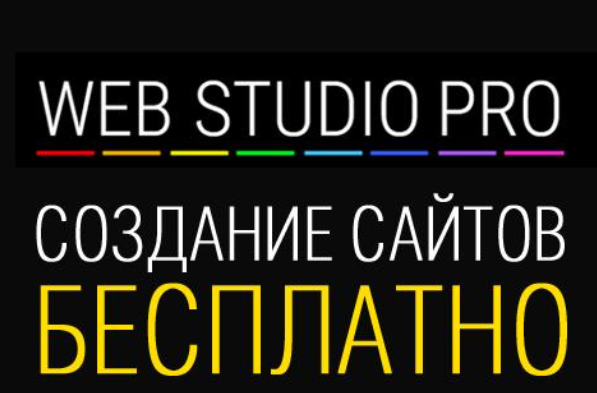 WEB STUDIO PRO

СОЗДАНИЕ САЙТОВ
БЕСПЛАТНО